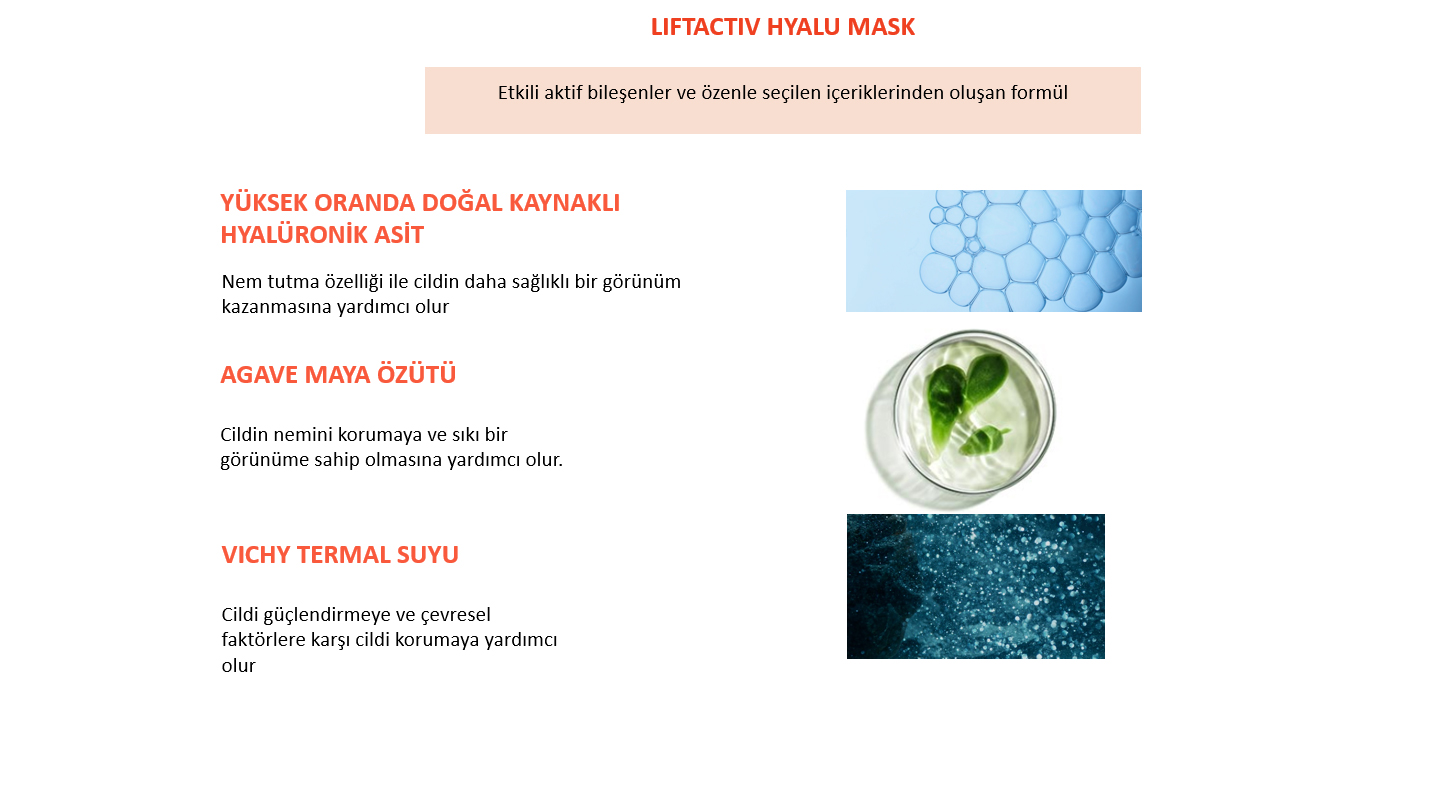 LIFTACTIV HYALU MASK

Etkili aktif bileşenler ve özenle seçilen içeriklerinden oluşan formül

YÜKSEK ORANDA DOĞAL KAYNAKLI HYALÜRONİK ASİT

Nem tutma özelliği ile cildin daha sağlıklı bir görünüm kazanmasına yardımcı olur

AGAVE MAYA ÖZÜTÜ

Cildin nemini korumaya ve sıkı bir görünüme sahip olmasına yardımcı olur.

VICHY TERMAL SUYU

Cildi güçlendirmeye ve çevresel faktörlere karşı cildi korumaya yardımcı olur